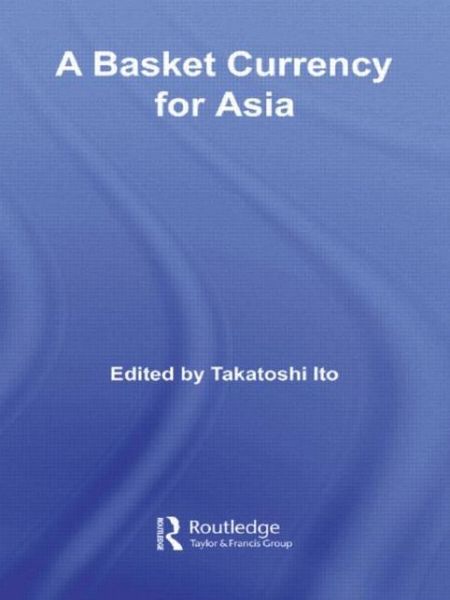 A Basket Currency for Asia

Edited by Takatoshi Ito

Routledge
Taylor & Francis Group